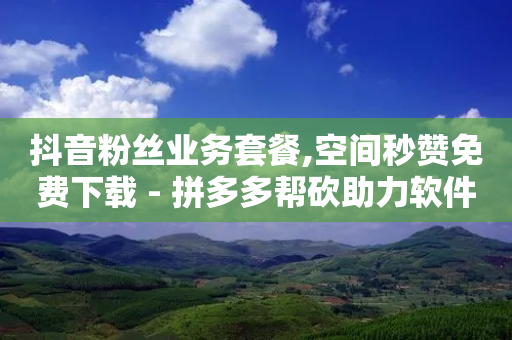 抖音粉丝业务套餐,空间秒赞免费下载 - 拼多多帮砍助力软件